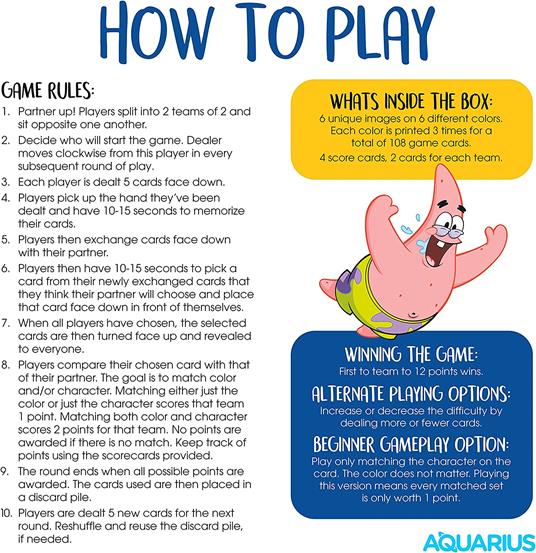 HOW TO PLAY

GAME RULES:

1. Partner up! Players split into 2 teams of 2 and sit opposite one another.
2. Decide who will start the game. Dealer moves clockwise from this player in every subsequent round of play.
3. Each player is dealt 5 cards face down.
4. Players pick up the hand they've been dealt and have 10-15 seconds to memorize their cards.
5. Players then exchange cards face down with their partner.
6. Players then have 10-15 seconds to pick a card from their newly exchanged cards that they think their partner will choose and place that card face down in front of themselves.
7. When all players have chosen, the selected cards are then turned face up and revealed to everyone.
8. Players compare their chosen card with that of their partner. The goal is to match color and/or character. Matching either just the color or just the character scores that team 1 point. Matching both color and character scores 2 points for that team. No points are awarded if there is no match. Keep track of points using the scorecards provided.
9. The round ends when all possible points are awarded. The cards used are then placed in a discard pile.
10. Players are dealt 5 new cards for the next round. Reshuffle and reuse the discard pile, if needed.

WHATS INSIDE THE BOX:
6 unique images on 6 different colors. Each color is printed 3 times for a total of 108 game cards.
4 score cards, 2 cards for each team.

WINNING THE GAME:
First to team to 12 points wins.

ALTERNATE PLAYING OPTIONS:
Increase or decrease the difficulty by dealing more or fewer cards.

BEGINNER GAMEPLAY OPTION:
Play only matching the character on the card. The color does not matter. Playing this version means every matched set is only worth 1 point.

AQUARIUS